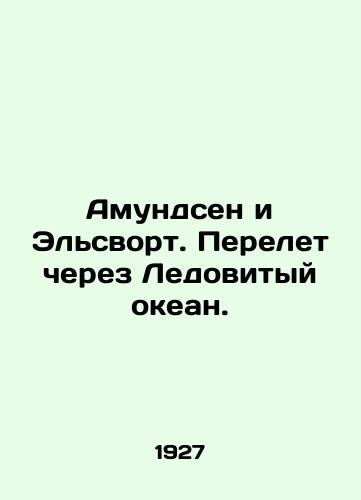 Амундсен и Эльсворт. Перелет через Ледовитый океан.

1927